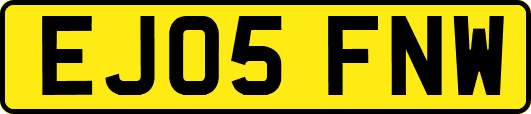 EJ05 FNW